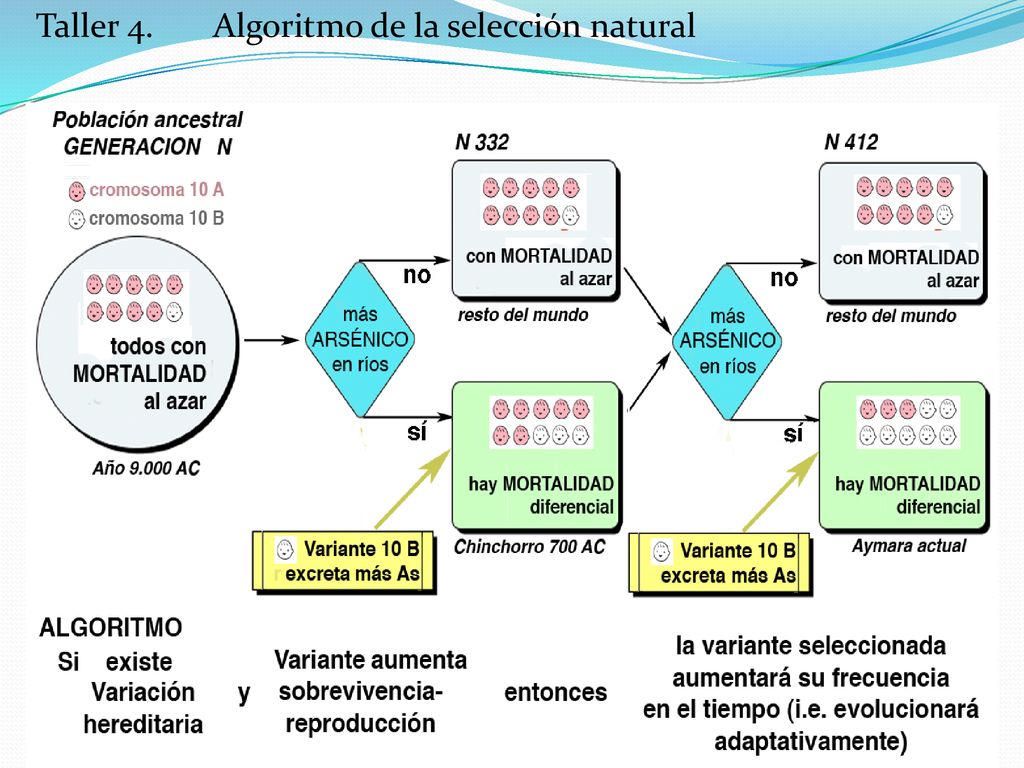 Taller 4. Algoritmo de la selección natural

Población ancestral
GENERACION N

cromosoma 10 A
cromosoma 10 B

todos con MORTALIDAD al azar

Año 9.000 AC

más ARSÉNICO en ríos

no

sí

N 332

con MORTALIDAD al azar

resto del mundo

hay MORTALIDAD diferencial

Chinchorro 700 AC

Variante 10 B excreta más As

más ARSÉNICO en ríos

no

sí

N 412

con MORTALIDAD al azar

resto del mundo

hay MORTALIDAD diferencial

Aymara actual

Variante 10 B excreta más As

ALGORITMO
Si existe Variación hereditaria y Variante aumenta sobrevivencia-reproducción entonces la variante seleccionada aumentará su frecuencia en el tiempo (i.e. evolucionará adaptativamente)